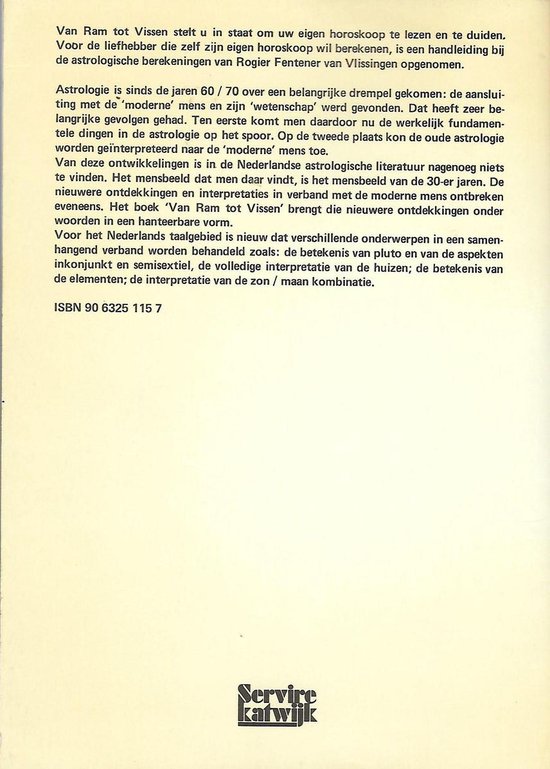 Van Ram tot Vissen stelt u in staat om uw eigen horoskoop te lezen en te duiden. Voor de liefhebber die zelf zijn eigen horoskoop wil berekenen, is een handleiding bij de astrologische berekeningen van Rogier Fentener van Vlissingen opgenomen.

Astrologie is sinds de jaren 60 / 70 over een belangrijke drempel gekomen: de aansluiting met de 'moderne' mens en zijn 'wetenschap' werd gevonden. Dat heeft zeer belangrijke gevolgen gehad. Ten eerste komt men daardoor nu de werkelijk fundamentele dingen in de astrologie op het spoor. Op de tweede plaats kon de oude astrologie worden geïnterpreteerd naar de 'moderne' mens toe.
Van deze ontwikkelingen is in de Nederlandse astrologische literatuur nagenoeg niets te vinden. Het mensbeeld dat men daar vindt, is het mensbeeld van de 30-er jaren. De nieuwere ontdekkingen en interpretaties in verband met de moderne mens ontbreken eveneens. Het boek 'Van Ram tot Vissen' brengt die nieuwere ontdekkingen onder woorden in een hanteerbare vorm.
Voor het Nederlands taalgebied is nieuw dat verschillende onderwerpen in een samenhangend verband worden behandeld zoals: de betekenis van pluto en van de aspekten inkonjunkt en semisextiel, de volledige interpretatie van de huizen; de betekenis van de elementen; de interpretatie van de zon / maan kombinatie.

ISBN 90 6325 115 7

Servire
katwijk